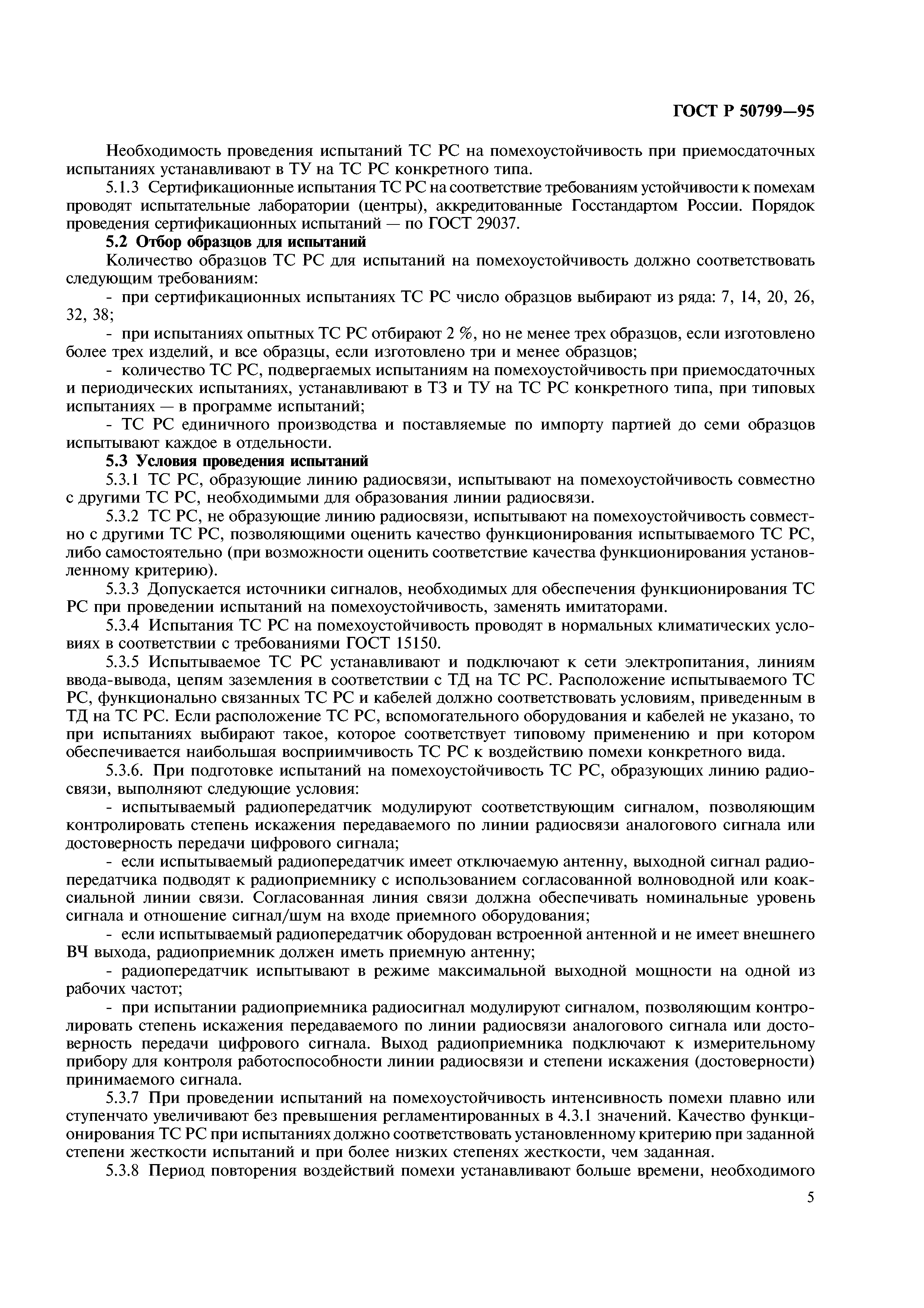 ГОСТ Р 50799—95

Необходимость проведения испытаний ТС РС на помехоустойчивость при приемосдаточных испытаниях устанавливают в ТУ на ТС РС конкретного типа.

5.1.3 Сертификационные испытания ТС РС на соответствие требованиям устойчивости к помехам проводят испытательные лаборатории (центры), аккредитованные Госстандартом России. Порядок проведения сертификационных испытаний — по ГОСТ 29037.

5.2 Отбор образцов для испытаний

Количество образцов ТС РС для испытаний на помехоустойчивость должно соответствовать следующим требованиям:

- при сертификационных испытаниях ТС РС число образцов выбирают из ряда: 7, 14, 20, 26, 32, 38;

- при испытаниях опытных ТС РС отбирают 2 %, но не менее трех образцов, если изготовлено более трех изделий, и все образцы, если изготовлено три и менее образцов;

- количество ТС РС, подвергаемых испытаниям на помехоустойчивость при приемосдаточных и периодических испытаниях, устанавливают в ТЗ и ТУ на ТС РС конкретного типа, при типовых испытаниях — в программе испытаний;

- ТС РС единичного производства и поставляемые по импорту партией до семи образцов испытывают каждое в отдельности.

5.3 Условия проведения испытаний

5.3.1 ТС РС, образующие линию радиосвязи, испытывают на помехоустойчивость совместно с другими ТС РС, необходимыми для образования линии радиосвязи.

5.3.2 ТС РС, не образующие линию радиосвязи, испытывают на помехоустойчивость совместно с другими ТС РС, позволяющими оценить качество функционирования испытываемого ТС РС, либо самостоятельно (при возможности оценить соответствие качества функционирования установленному критерию).

5.3.3 Допускается источники сигналов, необходимых для обеспечения функционирования ТС РС при проведении испытаний на помехоустойчивость, заменять имитаторами.

5.3.4 Испытания ТС РС на помехоустойчивость проводят в нормальных климатических условиях в соответствии с требованиями ГОСТ 15150.

5.3.5 Испытываемое ТС РС устанавливают и подключают к сети электропитания, линиям ввода-вывода, цепям заземления в соответствии с ТД на ТС РС. Расположение испытываемого ТС РС, функционально связанных ТС РС и кабелей должно соответствовать условиям, приведенным в ТД на ТС РС. Если расположение ТС РС, вспомогательного оборудования и кабелей не указано, то при испытаниях выбирают такое, которое соответствует типовому применению и при котором обеспечивается наибольшая восприимчивость ТС РС к воздействию помехи конкретного вида.

5.3.6. При подготовке испытаний на помехоустойчивость ТС РС, образующих линию радиосвязи, выполняют следующие условия:

- испытываемый радиопередатчик модулируют соответствующим сигналом, позволяющим контролировать степень искажения передаваемого по линии радиосвязи аналогового сигнала или достоверность передачи цифрового сигнала;

- если испытываемый радиопередатчик имеет отключаемую антенну, выходной сигнал радиопередатчика подводят к радиоприемнику с использованием согласованной волноводной или коаксиальной линии связи. Согласованная линия связи должна обеспечивать номинальные уровень сигнала и отношение сигнал/шум на входе приемного оборудования;

- если испытываемый радиопередатчик оборудован встроенной антенной и не имеет внешнего ВЧ выхода, радиоприемник должен иметь приемную антенну;

- радиопередатчик испытывают в режиме максимальной выходной мощности на одной из рабочих частот;

- при испытании радиоприемника радиосигнал модулируют сигналом, позволяющим контролировать степень искажения передаваемого по линии радиосвязи аналогового сигнала или достоверность передачи цифрового сигнала. Выход радиоприемника подключают к измерительному прибору для контроля работоспособности линии радиосвязи и степени искажения (достоверности) принимаемого сигнала.

5.3.7 При проведении испытаний на помехоустойчивость интенсивность помехи плавно или ступенчато увеличивают без превышения регламентированных в 4.3.1 значений. Качество функционирования ТС РС при испытаниях должно соответствовать установленному критерию при заданной степени жесткости испытаний и при более низких степенях жесткости, чем заданная.

5.3.8 Период повторения воздействий помехи устанавливают больше времени, необходимого

5